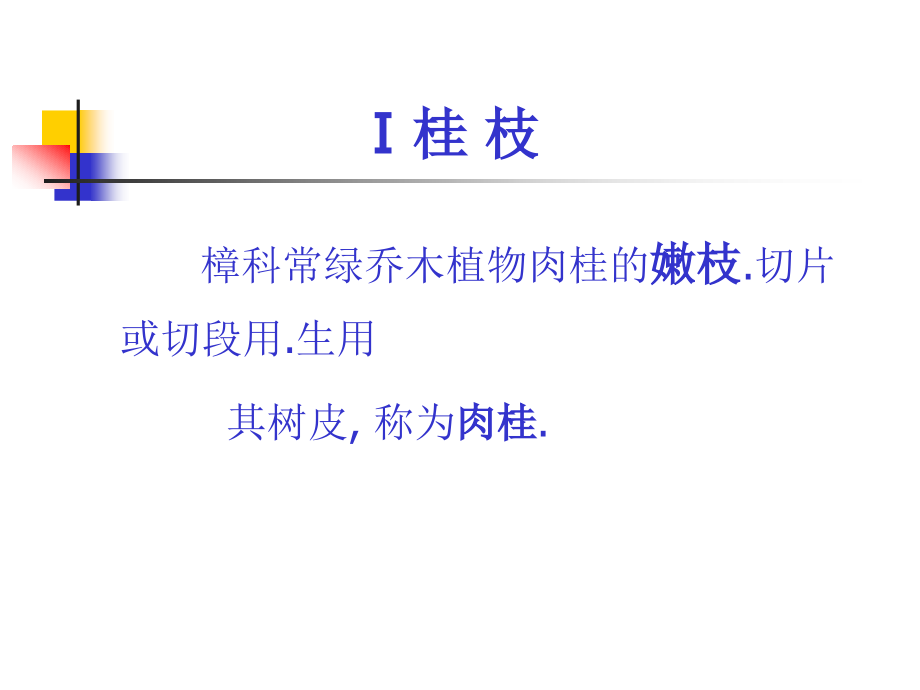 I 桂 枝

樟科常绿乔木植物肉桂的嫩枝.切片或切段用.生用

其树皮, 称为肉桂.